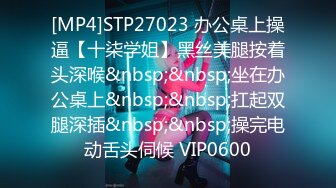 [MP4]STP27023 办公桌上操逼【十柒学姐】黑丝美腿按着头深喉&nbsp;&nbsp;坐在办公桌上&nbsp;&nbsp;扛起双腿深插&nbsp;&nbsp;操完电动舌头伺候 VIP0600